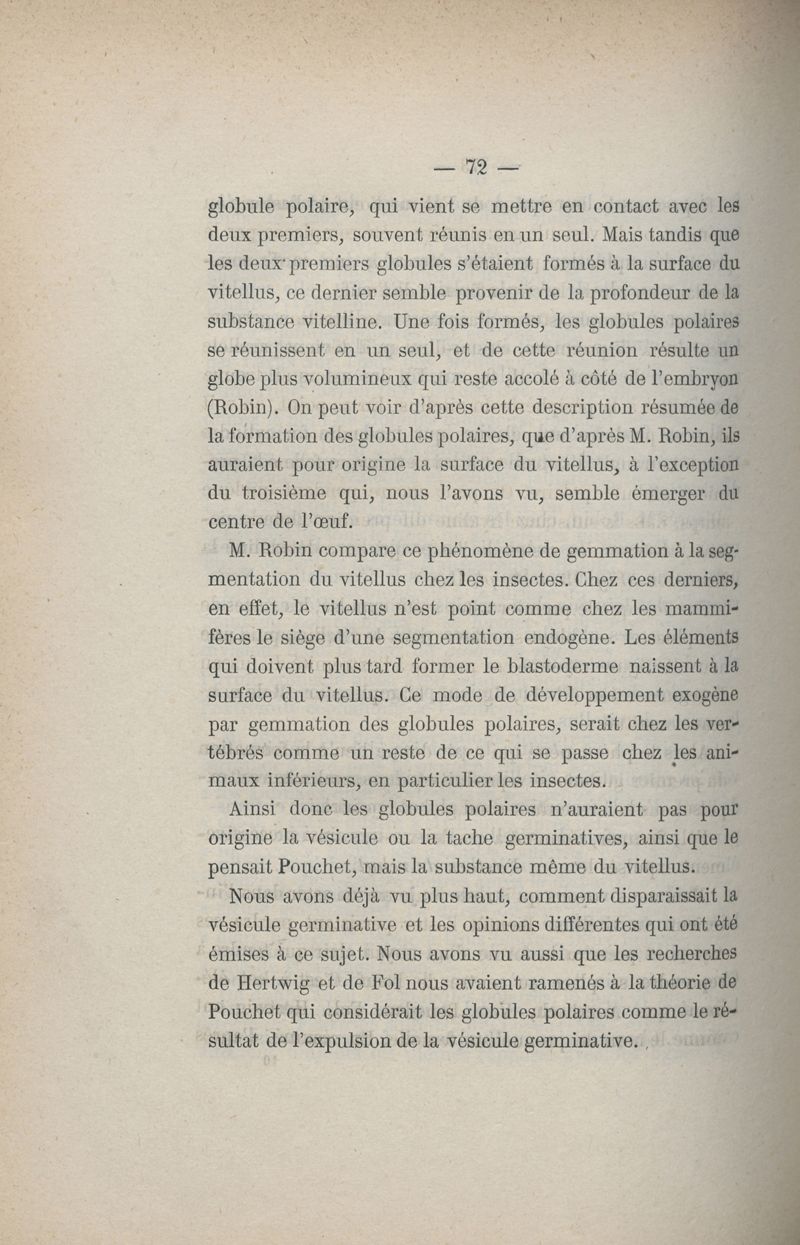 — 72 —

globule polaire, qui vient se mettre en contact avec les deux premiers, souvent réunis en un seul. Mais tandis que les deux premiers globules s'étaient formés à la surface du vitellus, ce dernier semble provenir de la profondeur de la substance vitelline. Une fois formés, les globules polaires se réunissent en un seul, et de cette réunion résulte un globe plus volumineux qui reste accolé à côté de l'embryon (Robin). On peut voir d'après cette description résumée de la formation des globules polaires, que d'après M. Robin, ils auraient pour origine la surface du vitellus, à l'exception du troisième qui, nous l'avons vu, semble émerger du centre de l'œuf.

M. Robin compare ce phénomène de gemmation à la segmentation du vitellus chez les insectes. Chez ces derniers, en effet, le vitellus n'est point comme chez les mammifères le siège d'une segmentation endogène. Les éléments qui doivent plus tard former le blastoderme naissent à la surface du vitellus. Ce mode de développement exogène par gemmation des globules polaires, serait chez les vertébrés comme un reste de ce qui se passe chez les animaux inférieurs, en particulier les insectes.

Ainsi donc les globules polaires n'auraient pas pour origine la vésicule ou la tache germinatives, ainsi que le pensait Pouchet, mais la substance même du vitellus.

Nous avons déjà vu plus haut, comment disparaissait la vésicule germinative et les opinions différentes qui ont été émises à ce sujet. Nous avons vu aussi que les recherches de Hertwig et de Fol nous avaient ramenés à la théorie de Pouchet qui considérait les globules polaires comme le résultat de l'expulsion de la vésicule germinative.